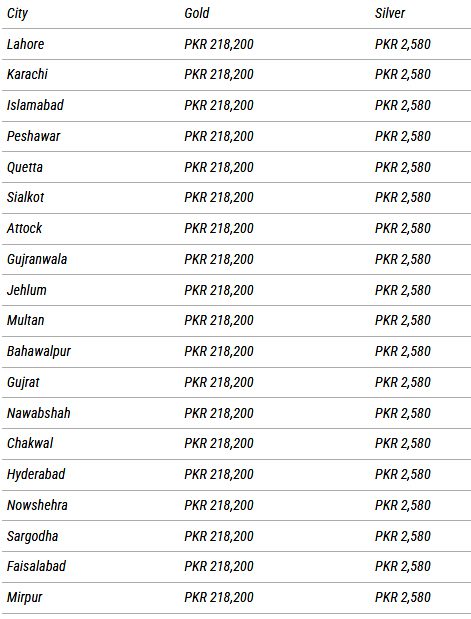 | City | Gold | Silver |
|---|---|---|
| Lahore | PKR 218,200 | PKR 2,580 |
| Karachi | PKR 218,200 | PKR 2,580 |
| Islamabad | PKR 218,200 | PKR 2,580 |
| Peshawar | PKR 218,200 | PKR 2,580 |
| Quetta | PKR 218,200 | PKR 2,580 |
| Sialkot | PKR 218,200 | PKR 2,580 |
| Attock | PKR 218,200 | PKR 2,580 |
| Gujranwala | PKR 218,200 | PKR 2,580 |
| Jehlum | PKR 218,200 | PKR 2,580 |
| Multan | PKR 218,200 | PKR 2,580 |
| Bahawalpur | PKR 218,200 | PKR 2,580 |
| Gujrat | PKR 218,200 | PKR 2,580 |
| Nawabshah | PKR 218,200 | PKR 2,580 |
| Chakwal | PKR 218,200 | PKR 2,580 |
| Hyderabad | PKR 218,200 | PKR 2,580 |
| Nowshehra | PKR 218,200 | PKR 2,580 |
| Sargodha | PKR 218,200 | PKR 2,580 |
| Faisalabad | PKR 218,200 | PKR 2,580 |
| Mirpur | PKR 218,200 | PKR 2,580 |